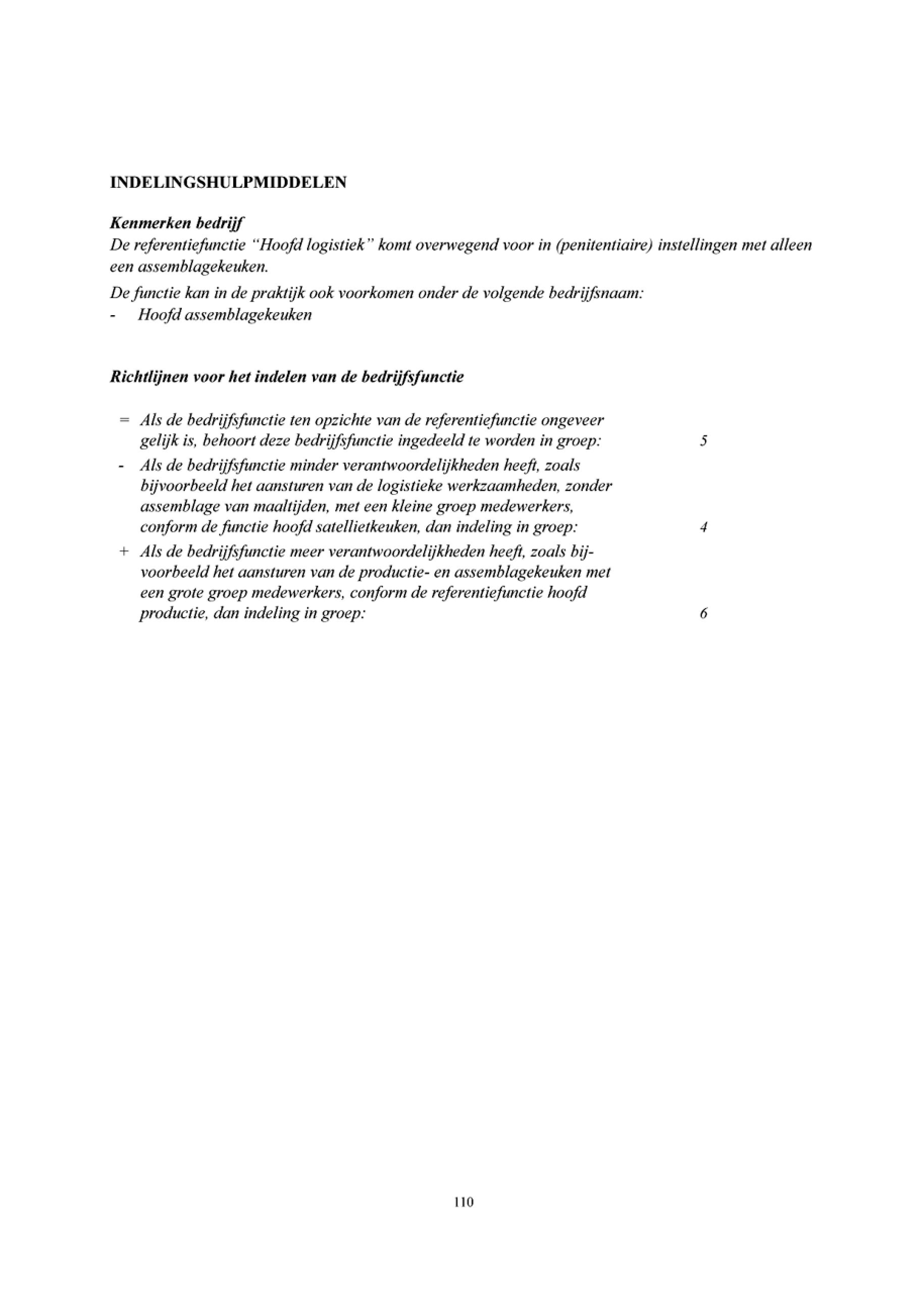 INDELINGSHULPMIDDELEN

Kenmerken bedrijf
De referentiefunctie "Hoofd logistiek" komt overwegend voor in (penitentiaire) instellingen met alleen een assemblagekeuken.

De functie kan in de praktijk ook voorkomen onder de volgende bedrijfsnaam:
- Hoofd assemblagekeuken

Richtlijnen voor het indelen van de bedrijfsfunctie

= Als de bedrijfsfunctie ten opzichte van de referentiefunctie ongeveer gelijk is, behoort deze bedrijfsfunctie ingedeeld te worden in groep: 5

- Als de bedrijfsfunctie minder verantwoordelijkheden heeft, zoals bijvoorbeeld het aansturen van de logistieke werkzaamheden, zonder assemblage van maaltijden, met een kleine groep medewerkers, conform de functie hoofd satellietkeuken, dan indeling in groep: 4

+ Als de bedrijfsfunctie meer verantwoordelijkheden heeft, zoals bijvoorbeeld het aansturen van de productie- en assemblagekeuken met een grote groep medewerkers, conform de referentiefunctie hoofd productie, dan indeling in groep: 6

110